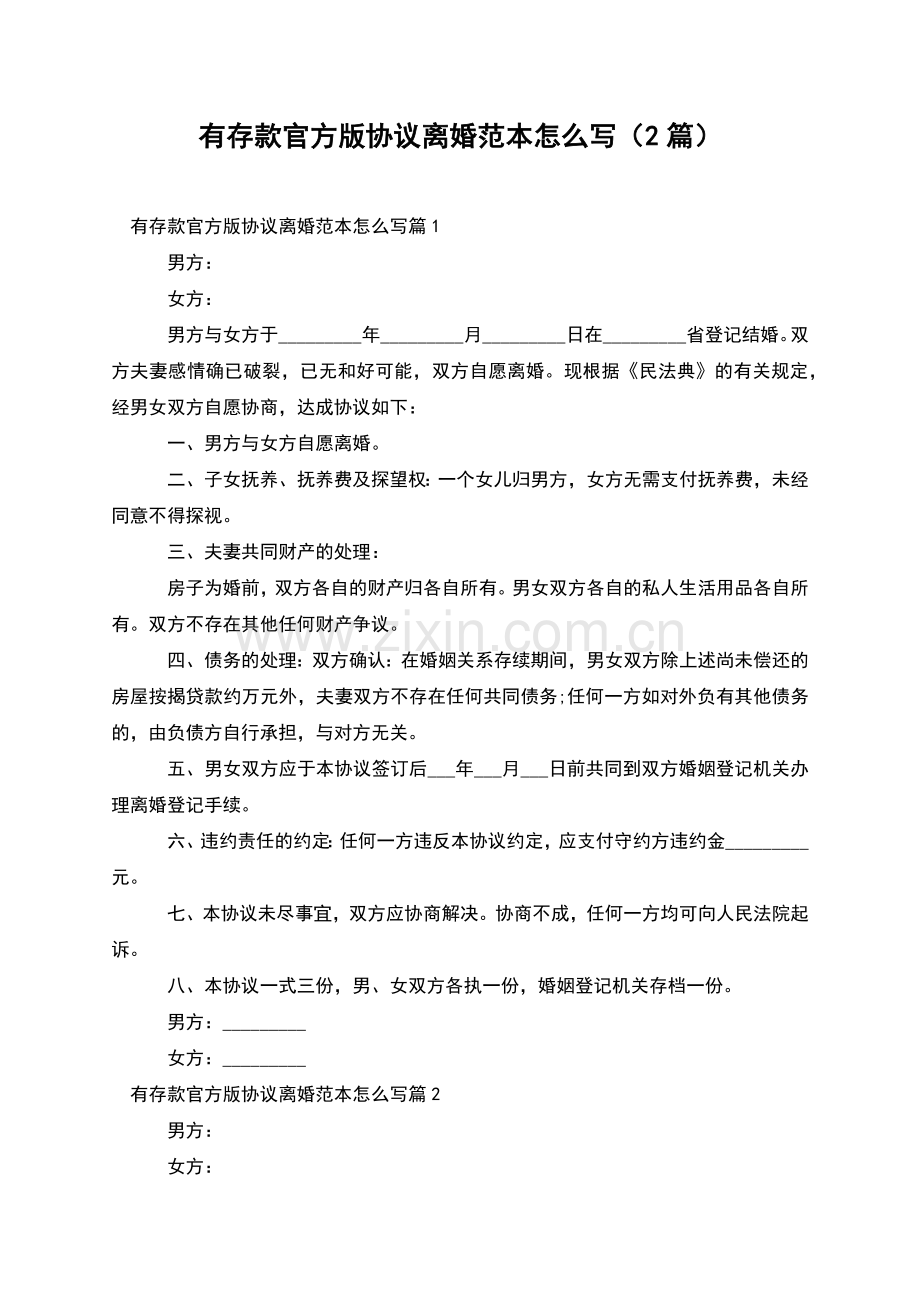 有存款官方版协议离婚范本怎么写（2篇）

有存款官方版协议离婚范本怎么写篇1

男方：

女方：

男方与女方于____年____月____日在____省登记结婚。双方夫妻感情确已破裂，已无和好可能，双方自愿离婚。现根据《民法典》的有关规定，经男女双方自愿协商，达成协议如下：

一、男方与女方自愿离婚。

二、子女抚养、抚养费及探望权：一个女儿归男方，女方无需支付抚养费，未经同意不得探视。

三、夫妻共同财产的处理：

房子为婚前，双方各自的财产归各自所有。男女双方各自的私人生活用品各自所有。双方不存在其他任何财产争议。

四、债务的处理：双方确认：在婚姻关系存续期间，男女双方除上述尚未偿还的房屋按揭贷款约万元外，夫妻双方不存在任何共同债务;任何一方如对外负有其他债务的，由负债方自行承担，与对方无关。

五、男女双方应于本协议签订后____年____月____日前共同到双方婚姻登记机关办理离婚登记手续。

六、违约责任的约定：任何一方违反本协议约定，应支付守约方违约金____元。

七、本协议未尽事宜，双方应协商解决。协商不成，任何一方均可向人民法院起诉。

八、本协议一式三份，男、女双方各执一份，婚姻登记机关存档一份。

男方：____

女方：____

有存款官方版协议离婚范本怎么写篇2

男方：

女方：

www.zixin.com.cn